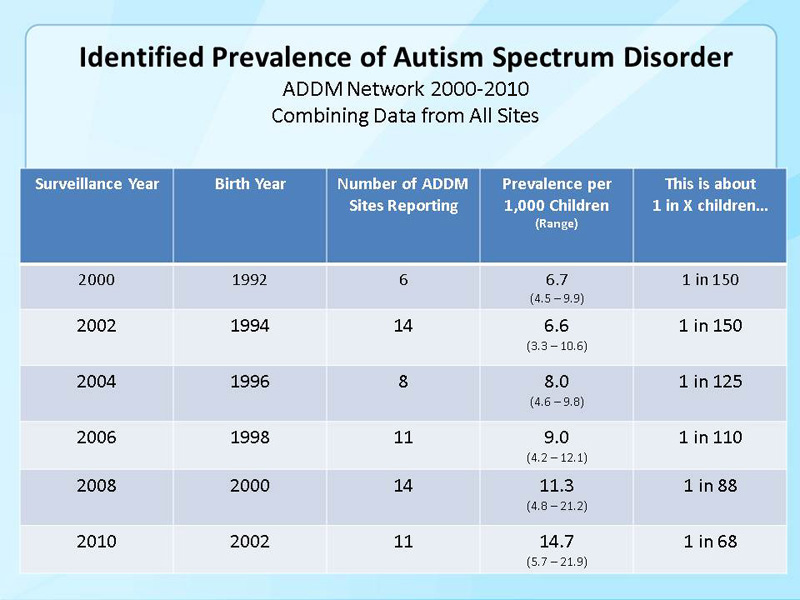 Identified Prevalence of Autism Spectrum Disorder
ADDM Network 2000-2010
Combining Data from All Sites

| Surveillance Year | Birth Year | Number of ADDM Sites Reporting | Prevalence per 1,000 Children (Range) | This is about 1 in X children... |
|---|---|---|---|---|
| 2000 | 1992 | 6 | 6.7 (4.5 – 9.9) | 1 in 150 |
| 2002 | 1994 | 14 | 6.6 (3.3 – 10.6) | 1 in 150 |
| 2004 | 1996 | 8 | 8.0 (4.6 – 9.8) | 1 in 125 |
| 2006 | 1998 | 11 | 9.0 (4.2 – 12.1) | 1 in 110 |
| 2008 | 2000 | 14 | 11.3 (4.8 – 21.2) | 1 in 88 |
| 2010 | 2002 | 11 | 14.7 (5.7 – 21.9) | 1 in 68 |